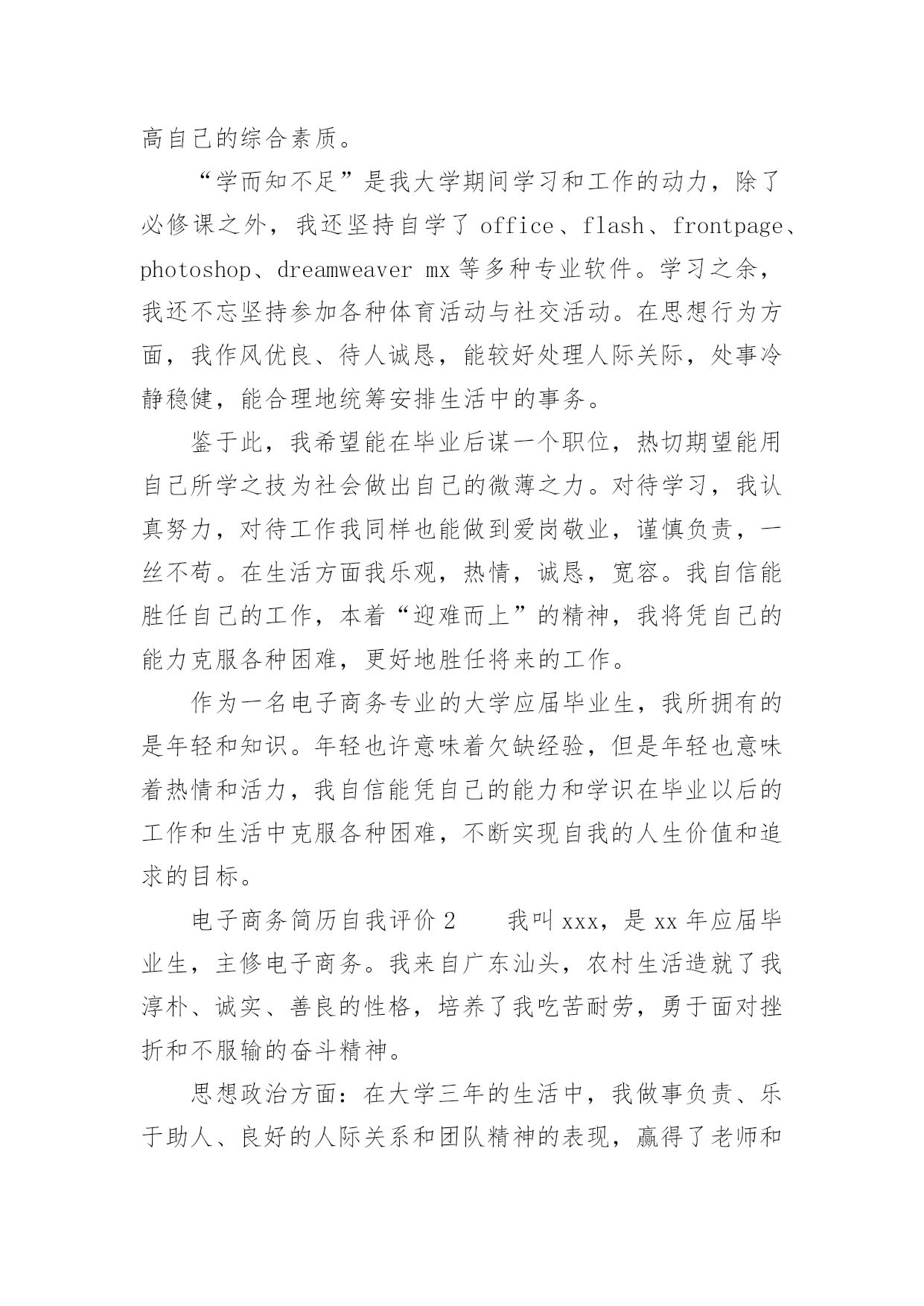 高自己的综合素质。

“学而知不足”是我大学期间学习和工作的动力，除了必修课之外，我还坚持自学了 office、flash、frontpage、photoshop、dreamweaver mx 等多种专业软件。学习之余，我还不忘坚持参加各种体育活动与社交活动。在思想行为方面，我作风优良、待人诚恳，能较好处理人际关际，处事冷静稳健，能合理地统筹安排生活中的事务。

鉴于此，我希望能在毕业后谋一个职位，热切期望能用自己所学之技为社会做出自己的微薄之力。对待学习，我认真努力，对待工作我同样也能做到爱岗敬业，谨慎负责，一丝不苟。在生活方面我乐观，热情，诚恳，宽容。我自信能胜任自己的工作，本着“迎难而上”的精神，我将凭自己的能力克服各种困难，更好地胜任将来的工作。

作为一名电子商务专业的大学应届毕业生，我所拥有的是年轻和知识。年轻也许意味着欠缺经验，但是年轻也意味着热情和活力，我自信能凭自己的能力和学识在毕业以后的工作和生活中克服各种困难，不断实现自我的人生价值和追求的目标。

电子商务简历自我评价 2　　我叫 xxx，是 xx 年应届毕业生，主修电子商务。我来自广东汕头，农村生活造就了我淳朴、诚实、善良的性格，培养了我吃苦耐劳，勇于面对挫折和不服输的奋斗精神。

思想政治方面：在大学三年的生活中，我做事负责、乐于助人、良好的人际关系和团队精神的表现，赢得了老师和